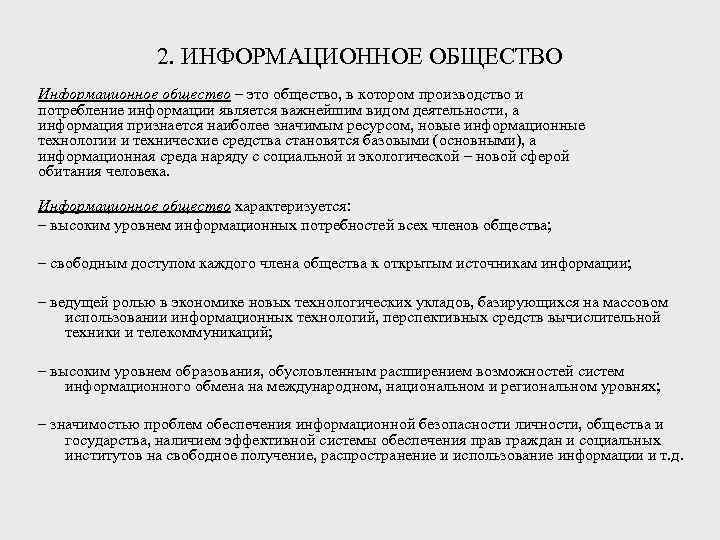 2. ИНФОРМАЦИОННОЕ ОБЩЕСТВО

Информационное общество – это общество, в котором производство и потребление информации является важнейшим видом деятельности, а информация признается наиболее значимым ресурсом, новые информационные технологии и технические средства становятся базовыми (основными), а информационная среда наряду с социальной и экологической – новой сферой обитания человека.

Информационное общество характеризуется:
– высоким уровнем информационных потребностей всех членов общества;

– свободным доступом каждого члена общества к открытым источникам информации;

– ведущей ролью в экономике новых технологических укладов, базирующихся на массовом использовании информационных технологий, перспективных средств вычислительной техники и телекоммуникаций;

– высоким уровнем образования, обусловленным расширением возможностей систем информационного обмена на международном, национальном и региональном уровнях;

– значимостью проблем обеспечения информационной безопасности личности, общества и государства, наличием эффективной системы обеспечения прав граждан и социальных институтов на свободное получение, распространение и использование информации и т.д.